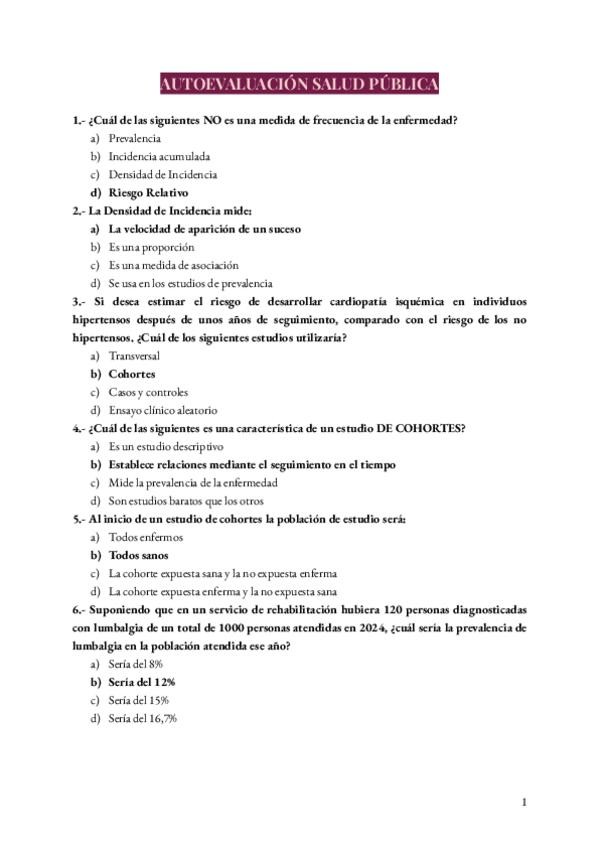 AUTOEVALUACIÓN SALUD PÚBLICA

1.- ¿Cuál de las siguientes NO es una medida de frecuencia de la enfermedad?
a) Prevalencia
b) Incidencia acumulada
c) Densidad de Incidencia
d) Riesgo Relativo

2.- La Densidad de Incidencia mide:
a) La velocidad de aparición de un suceso
b) Es una proporción
c) Es una medida de asociación
d) Se usa en los estudios de prevalencia

3.- Si desea estimar el riesgo de desarrollar cardiopatía isquémica en individuos hipertensos después de unos años de seguimiento, comparado con el riesgo de los no hipertensos, ¿Cuál de los siguientes estudios utilizaría?
a) Transversal
b) Cohortes
c) Casos y controles
d) Ensayo clínico aleatorio

4.- ¿Cuál de las siguientes es una característica de un estudio DE COHORTES?
a) Es un estudio descriptivo
b) Establece relaciones mediante el seguimiento en el tiempo
c) Mide la prevalencia de la enfermedad
d) Son estudios baratos que los otros

5.- Al inicio de un estudio de cohortes la población de estudio será:
a) Todos enfermos
b) Todos sanos
c) La cohorte expuesta sana y la no expuesta enferma
d) La cohorte expuesta enferma y la no expuesta sana

6.- Suponiendo que en un servicio de rehabilitación hubiera 120 personas diagnosticadas con lumbalgia de un total de 1000 personas atendidas en 2024, ¿cuál sería la prevalencia de lumbalgia en la población atendida ese año?
a) Sería del 8%
b) Sería del 12%
c) Sería del 15%
d) Sería del 16,7%

1